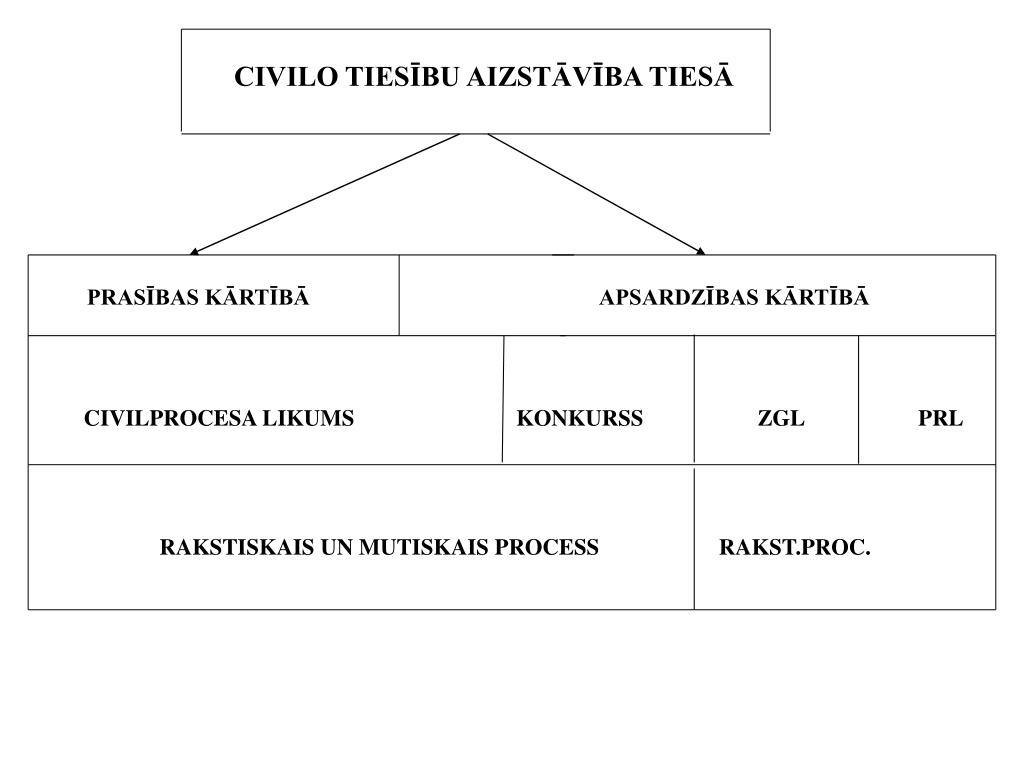 CIVILO TIESĪBU AIZSTĀVĪBA TIESĀ

PRASĪBAS KĀRTĪBĀ

APSARDZĪBAS KĀRTĪBĀ

CIVILPROCESA LIKUMS

KONKURSS

ZGL

PRL

RAKSTISKAIS UN MUTISKAIS PROCESS

RAKST.PROC.